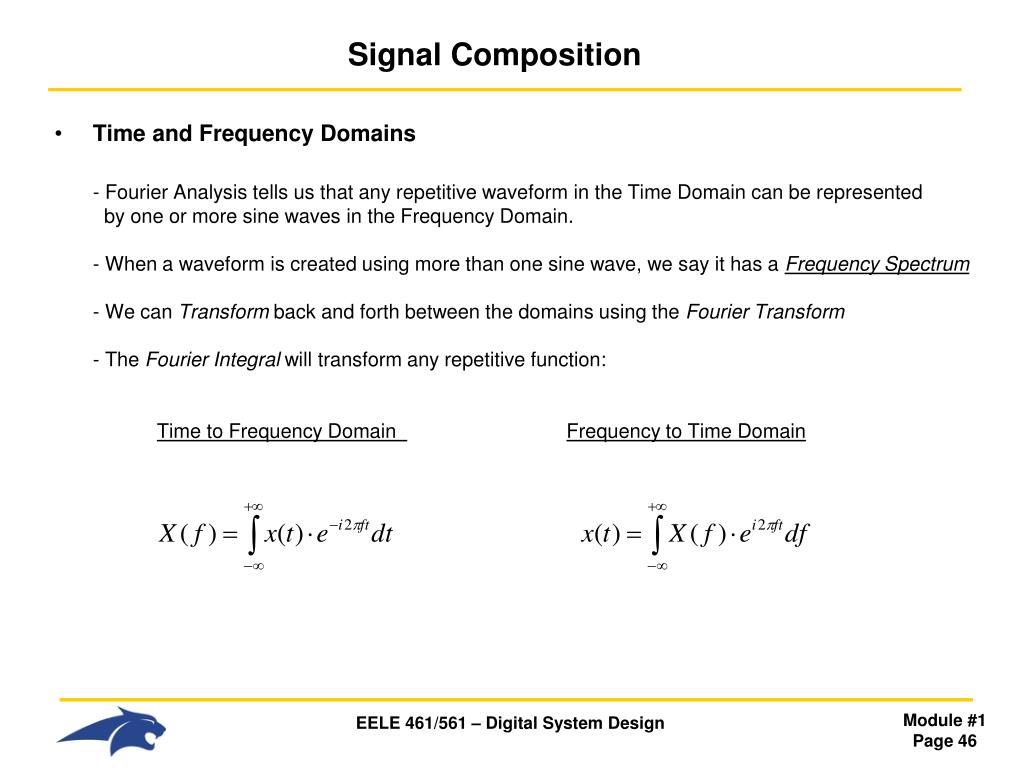 Signal Composition

• Time and Frequency Domains

- Fourier Analysis tells us that any repetitive waveform in the Time Domain can be represented by one or more sine waves in the Frequency Domain.

- When a waveform is created using more than one sine wave, we say it has a Frequency Spectrum

- We can Transform back and forth between the domains using the Fourier Transform

- The Fourier Integral will transform any repetitive function:

Time to Frequency Domain

$X(f) = \int_{-\infty}^{+\infty} x(t) \cdot e^{-i2\pi ft} dt$

Frequency to Time Domain

$x(t) = \int_{-\infty}^{+\infty} X(f) \cdot e^{i2\pi ft} df$

EELE 461/561 – Digital System Design

Module #1
Page 46